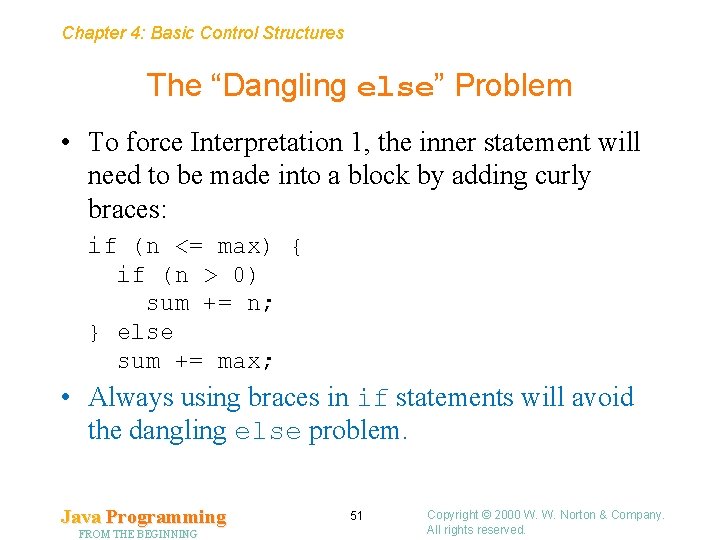 Chapter 4: Basic Control Structures

The “Dangling else” Problem

• To force Interpretation 1, the inner statement will need to be made into a block by adding curly braces:

if (n <= max) {
  if (n > 0)
    sum += n;
} else
  sum += max;

• Always using braces in if statements will avoid the dangling else problem.

Java Programming
FROM THE BEGINNING

51

Copyright © 2000 W. W. Norton & Company.
All rights reserved.